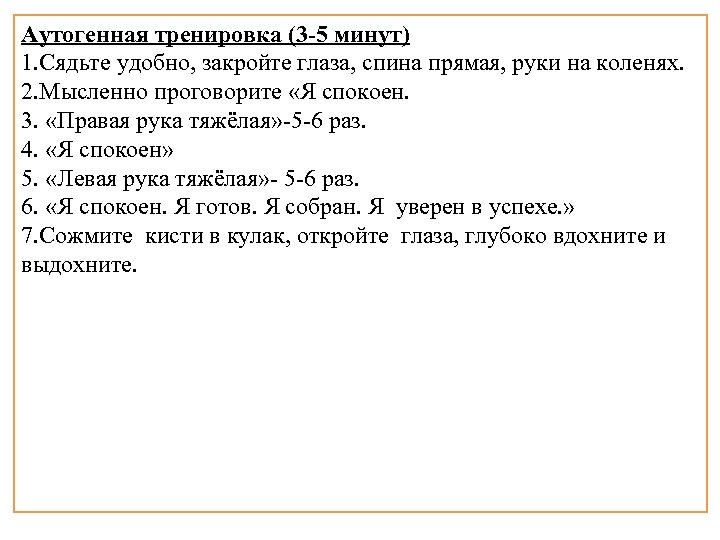 Аутогенная тренировка (3-5 минут)
1.Сядьте удобно, закройте глаза, спина прямая, руки на коленях.
2.Мысленно проговорите «Я спокоен.
3. «Правая рука тяжёлая»-5-6 раз.
4. «Я спокоен»
5. «Левая рука тяжёлая»- 5-6 раз.
6. «Я спокоен. Я готов. Я собран. Я уверен в успехе.»
7.Сожмите кисти в кулак, откройте глаза, глубоко вдохните и выдохните.